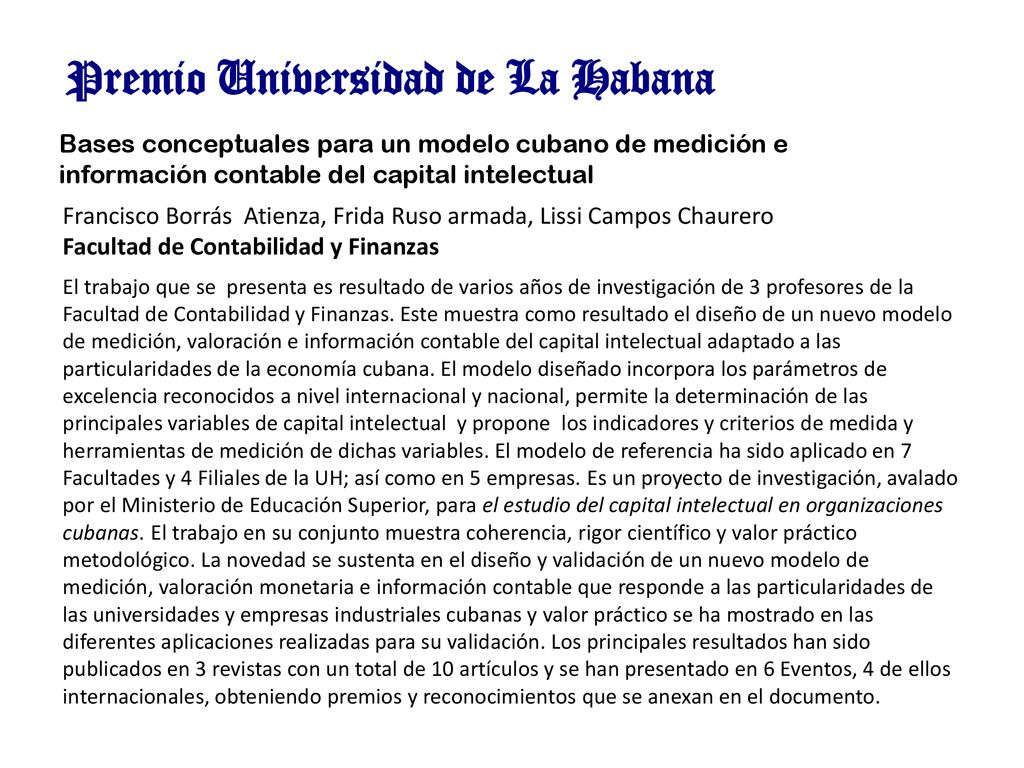 Premio Universidad de La Habana

Bases conceptuales para un modelo cubano de medición e información contable del capital intelectual

Francisco Borrás Atienza, Frida Ruso armada, Lissi Campos Chaurero
Facultad de Contabilidad y Finanzas

El trabajo que se presenta es resultado de varios años de investigación de 3 profesores de la Facultad de Contabilidad y Finanzas. Este muestra como resultado el diseño de un nuevo modelo de medición, valoración e información contable del capital intelectual adaptado a las particularidades de la economía cubana. El modelo diseñado incorpora los parámetros de excelencia reconocidos a nivel internacional y nacional, permite la determinación de las principales variables de capital intelectual y propone los indicadores y criterios de medida y herramientas de medición de dichas variables. El modelo de referencia ha sido aplicado en 7 Facultades y 4 Filiales de la UH; así como en 5 empresas. Es un proyecto de investigación, avalado por el Ministerio de Educación Superior, para el estudio del capital intelectual en organizaciones cubanas. El trabajo en su conjunto muestra coherencia, rigor científico y valor práctico metodológico. La novedad se sustenta en el diseño y validación de un nuevo modelo de medición, valoración monetaria e información contable que responde a las particularidades de las universidades y empresas industriales cubanas y valor práctico se ha mostrado en las diferentes aplicaciones realizadas para su validación. Los principales resultados han sido publicados en 3 revistas con un total de 10 artículos y se han presentado en 6 Eventos, 4 de ellos internacionales, obteniendo premios y reconocimientos que se anexan en el documento.